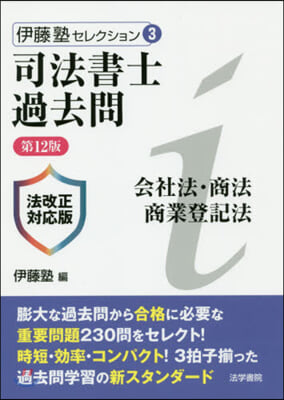 伊藤塾セレクション 3

司法書士
過去問

第12版

法改正
対応版

会社法・商法
商業登記法

伊藤塾 編

膨大な過去問から合格に必要な
重要問題230問をセレクト!
時短・効率・コンパクト! 3拍子揃った
過去問学習の新スタンダード

法学書院